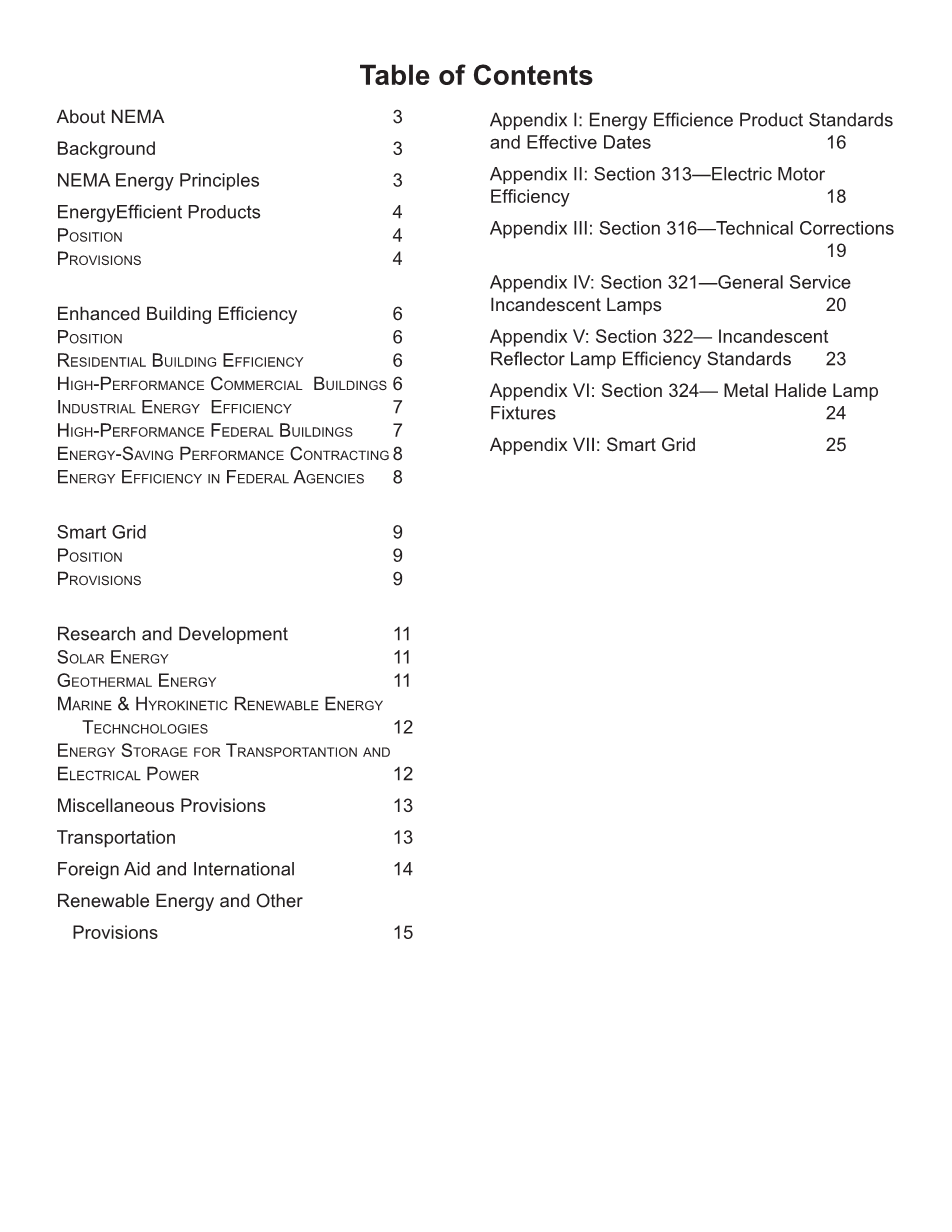 Table of Contents

About NEMA 3
Background 3
NEMA Energy Principles 3
EnergyEfficient Products 4
Position 4
Provisions 4

Enhanced Building Efficiency 6
Position 6
Residential Building Efficiency 6
High-Performance Commercial Buildings 6
Industrial Energy Efficiency 7
High-Performance Federal Buildings 7
Energy-Saving Performance Contracting 8
Energy Efficiency in Federal Agencies 8

Smart Grid 9
Position 9
Provisions 9

Research and Development 11
Solar Energy 11
Geothermal Energy 11
Marine & Hyrokinetic Renewable Energy Technchologies 12
Energy Storage for Transportantion and Electrical Power 12
Miscellaneous Provisions 13
Transportation 13
Foreign Aid and International 14
Renewable Energy and Other Provisions 15

Appendix I: Energy Efficience Product Standards and Effective Dates 16
Appendix II: Section 313—Electric Motor Efficiency 18
Appendix III: Section 316—Technical Corrections 19
Appendix IV: Section 321—General Service Incandescent Lamps 20
Appendix V: Section 322— Incandescent Reflector Lamp Efficiency Standards 23
Appendix VI: Section 324— Metal Halide Lamp Fixtures 24
Appendix VII: Smart Grid 25